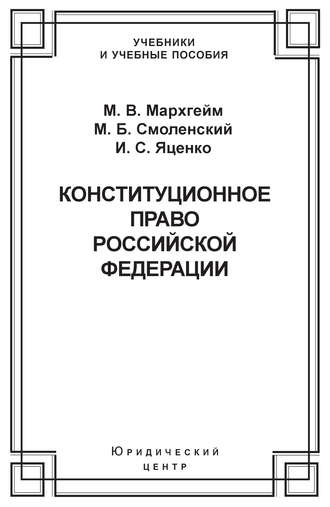 УЧЕБНИКИ
И УЧЕБНЫЕ ПОСОБИЯ

М. В. Мархгейм
М. Б. Смоленский
И. С. Яценко

КОНСТИТУЦИОННОЕ
ПРАВО
РОССИЙСКОЙ
ФЕДЕРАЦИИ

Юридический
центр